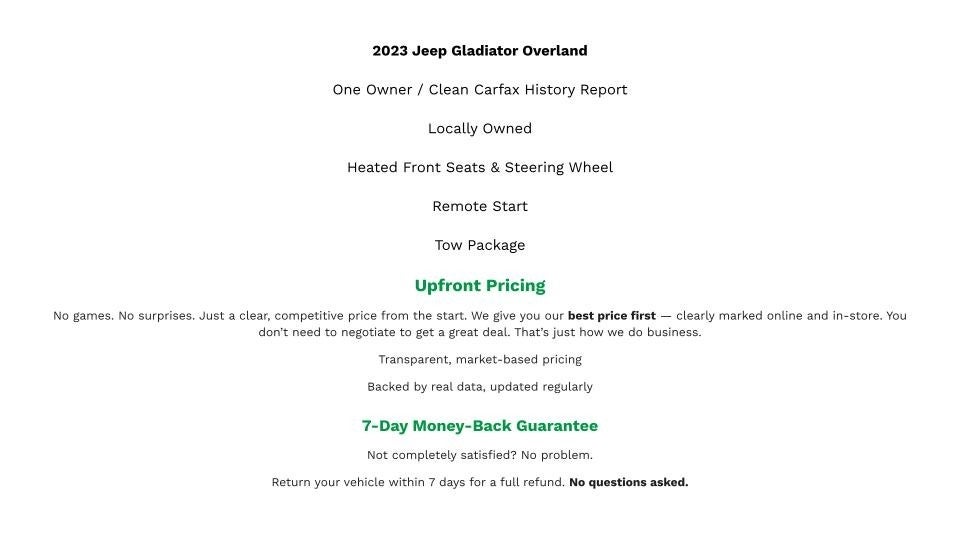 2023 Jeep Gladiator Overland

One Owner / Clean Carfax History Report

Locally Owned

Heated Front Seats & Steering Wheel

Remote Start

Tow Package

Upfront Pricing

No games. No surprises. Just a clear, competitive price from the start. We give you our best price first — clearly marked online and in-store. You don't need to negotiate to get a great deal. That's just how we do business.

Transparent, market-based pricing

Backed by real data, updated regularly

7-Day Money-Back Guarantee

Not completely satisfied? No problem.

Return your vehicle within 7 days for a full refund. No questions asked.